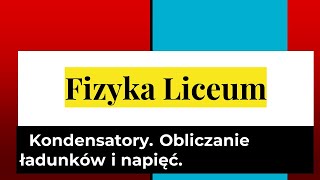 Fizyka Liceum

Kondensatory. Obliczanie ładunków i napięć.